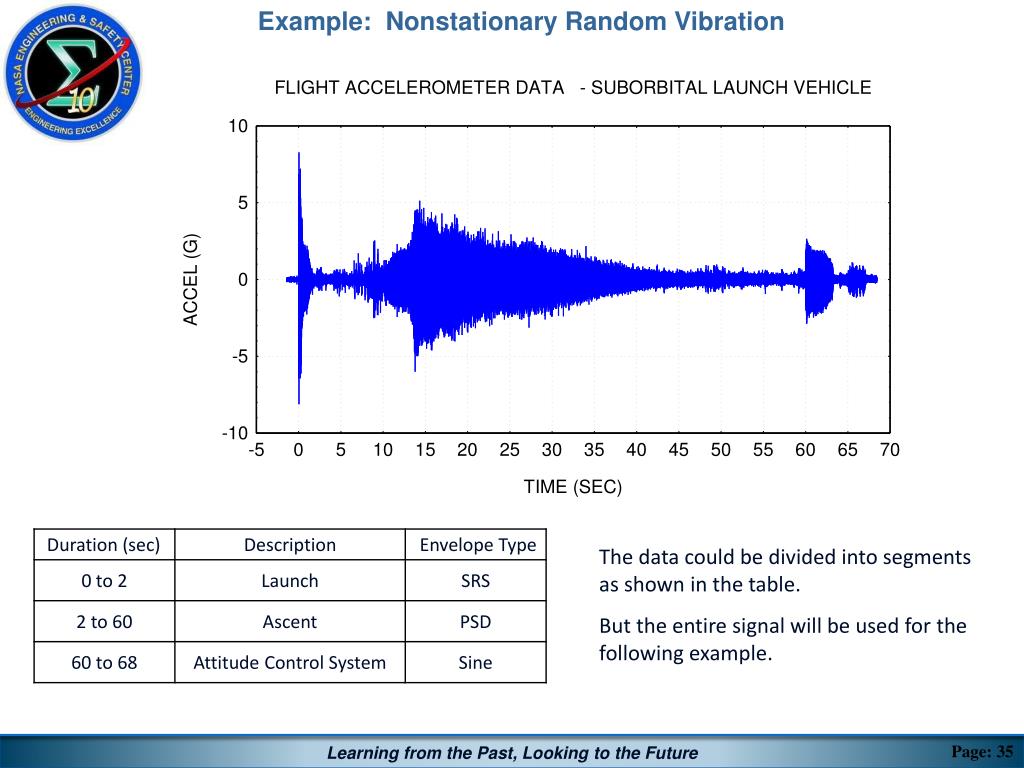 NASA ENGINEERING & SAFETY CENTER
ENGINEERING EXCELLENCE
10

Example: Nonstationary Random Vibration

FLIGHT ACCELEROMETER DATA - SUBORBITAL LAUNCH VEHICLE

ACCEL (G)

10
5
0
-5
-10

-5 0 5 10 15 20 25 30 35 40 45 50 55 60 65 70

TIME (SEC)

| Duration (sec) | Description | Envelope Type |
|---|---|---|
| 0 to 2 | Launch | SRS |
| 2 to 60 | Ascent | PSD |
| 60 to 68 | Attitude Control System | Sine |

The data could be divided into segments as shown in the table.

But the entire signal will be used for the following example.

Learning from the Past, Looking to the Future

Page: 35